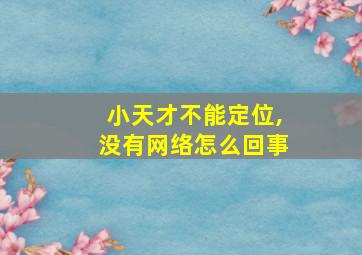 小天才不能定位,
没有网络怎么回事